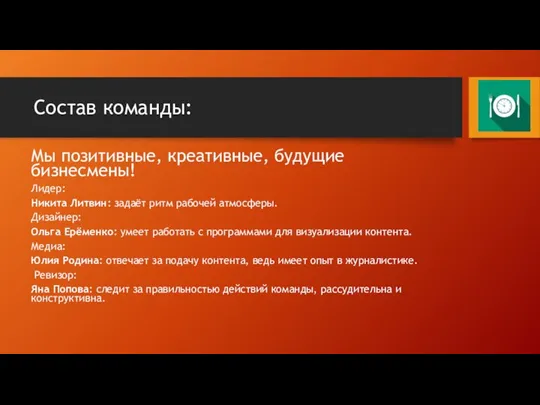 Состав команды:

Мы позитивные, креативные, будущие бизнесмены!

Лидер:

Никита Литвин: задаёт ритм рабочей атмосферы.

Дизайнер:

Ольга Ерёменко: умеет работать с программами для визуализации контента.

Медиа:

Юлия Родина: отвечает за подачу контента, ведь имеет опыт в журналистике.

Ревизор:

Яна Попова: следит за правильностью действий команды, рассудительна и конструктивна.